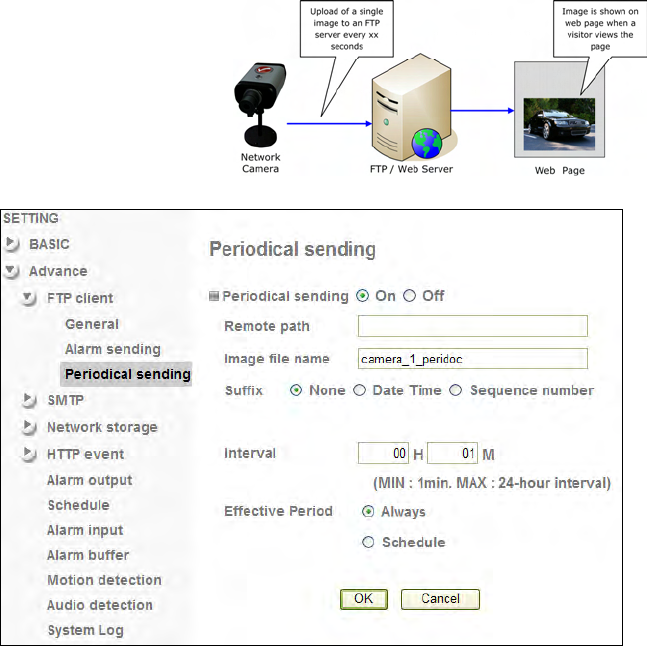 Upload of a single image to an FTP server every xx seconds

Image is shown on web page when a visitor views the page

Network Camera

FTP / Web Server

Web Page

SETTING
BASIC
Advance
FTP client
General
Alarm sending
Periodical sending
SMTP
Network storage
HTTP event
Alarm output
Schedule
Alarm input
Alarm buffer
Motion detection
Audio detection
System Log

Periodical sending

Periodical sending On Off

Remote path

Image file name camera_1_peridoc

Suffix None Date Time Sequence number

Interval 00 H 01 M

(MIN : 1min. MAX : 24-hour interval)

Effective Period Always

Schedule

OK Cancel